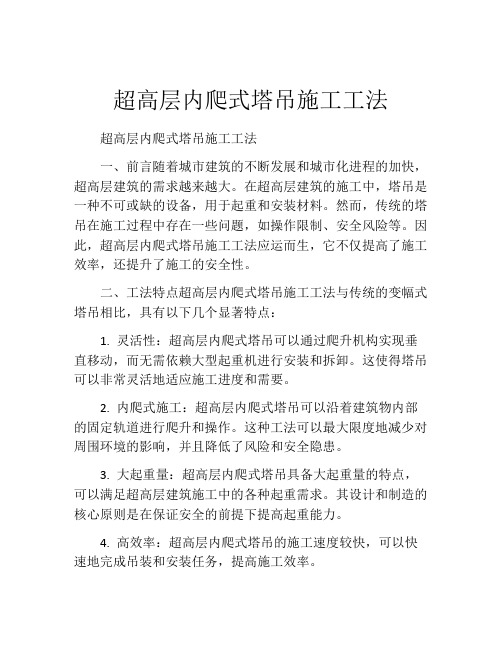 超高层内爬式塔吊施工工法

超高层内爬式塔吊施工工法

一、前言随着城市建筑的不断发展和城市化进程的加快，超高层建筑的需求越来越大。在超高层建筑的施工中，塔吊是一种不可或缺的设备，用于起重和安装材料。然而，传统的塔吊在施工过程中存在一些问题，如操作限制、安全风险等。因此，超高层内爬式塔吊施工工法应运而生，它不仅提高了施工效率，还提升了施工的安全性。

二、工法特点超高层内爬式塔吊施工工法与传统的变幅式塔吊相比，具有以下几个显著特点：

1. 灵活性：超高层内爬式塔吊可以通过爬升机构实现垂直移动，而无需依赖大型起重机进行安装和拆卸。这使得塔吊可以非常灵活地适应施工进度和需要。

2. 内爬式施工：超高层内爬式塔吊可以沿着建筑物内部的固定轨道进行爬升和操作。这种工法可以最大限度地减少对周围环境的影响，并且降低了风险和安全隐患。

3. 大起重量：超高层内爬式塔吊具备大起重量的特点，可以满足超高层建筑施工中的各种起重需求。其设计和制造的核心原则是在保证安全的前提下提高起重能力。

4. 高效率：超高层内爬式塔吊的施工速度较快，可以快速地完成吊装和安装任务，提高施工效率。